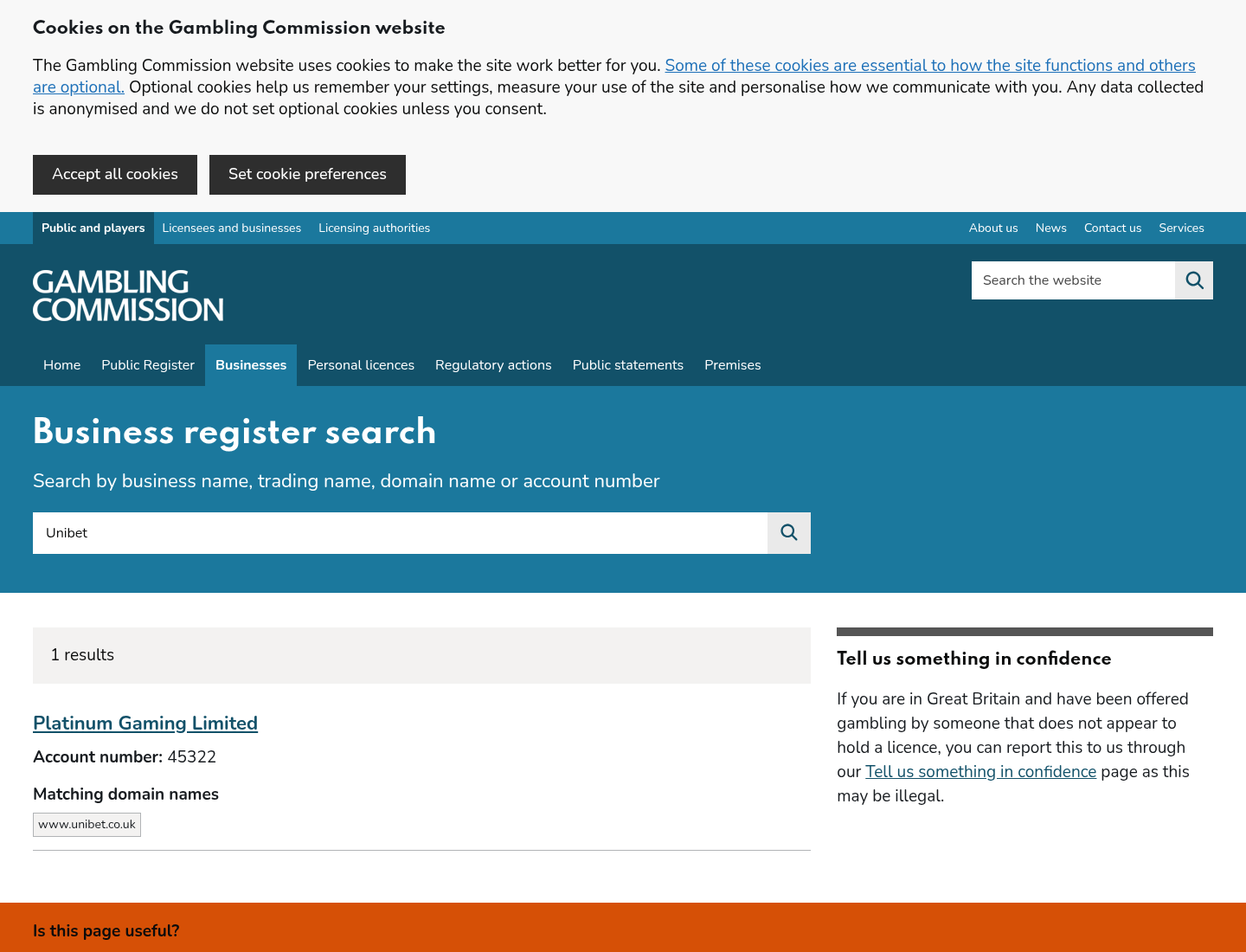 Cookies on the Gambling Commission website

The Gambling Commission website uses cookies to make the site work better for you. Some of these cookies are essential to how the site functions and others are optional. Optional cookies help us remember your settings, measure your use of the site and personalise how we communicate with you. Any data collected is anonymised and we do not set optional cookies unless you consent.

Accept all cookies

Set cookie preferences

Public and players Licensees and businesses Licensing authorities

About us News Contact us Services

GAMBLING COMMISSION

Search the website

Home Public Register Businesses Personal licences Regulatory actions Public statements Premises

Business register search

Search by business name, trading name, domain name or account number

Unibet

1 results

Platinum Gaming Limited

Account number: 45322

Matching domain names

www.unibet.co.uk

Tell us something in confidence

If you are in Great Britain and have been offered gambling by someone that does not appear to hold a licence, you can report this to us through our Tell us something in confidence page as this may be illegal.

Is this page useful?